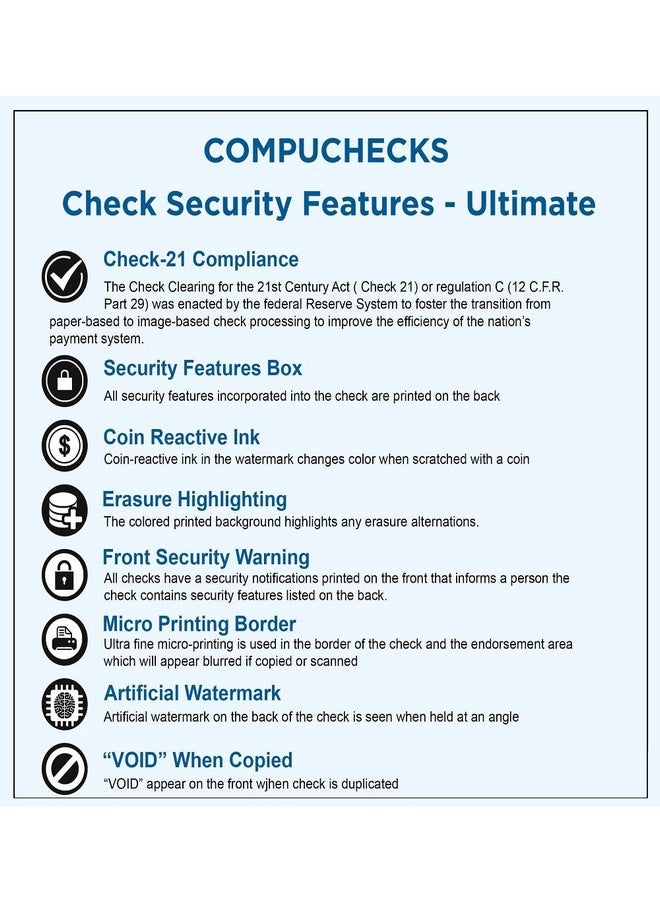 COMPUCHECKS
Check Security Features - Ultimate

Check-21 Compliance
The Check Clearing for the 21st Century Act ( Check 21) or regulation C (12 C.F.R. Part 29) was enacted by the federal Reserve System to foster the transition from paper-based to image-based check processing to improve the efficiency of the nation's payment system.

Security Features Box
All security features incorporated into the check are printed on the back

Coin Reactive Ink
Coin-reactive ink in the watermark changes color when scratched with a coin

Erasure Highlighting
The colored printed background highlights any erasure alternations.

Front Security Warning
All checks have a security notifications printed on the front that informs a person the check contains security features listed on the back.

Micro Printing Border
Ultra fine micro-printing is used in the border of the check and the endorsement area which will appear blurred if copied or scanned

Artificial Watermark
Artificial watermark on the back of the check is seen when held at an angle

"VOID" When Copied
"VOID" appear on the front wjhen check is duplicated